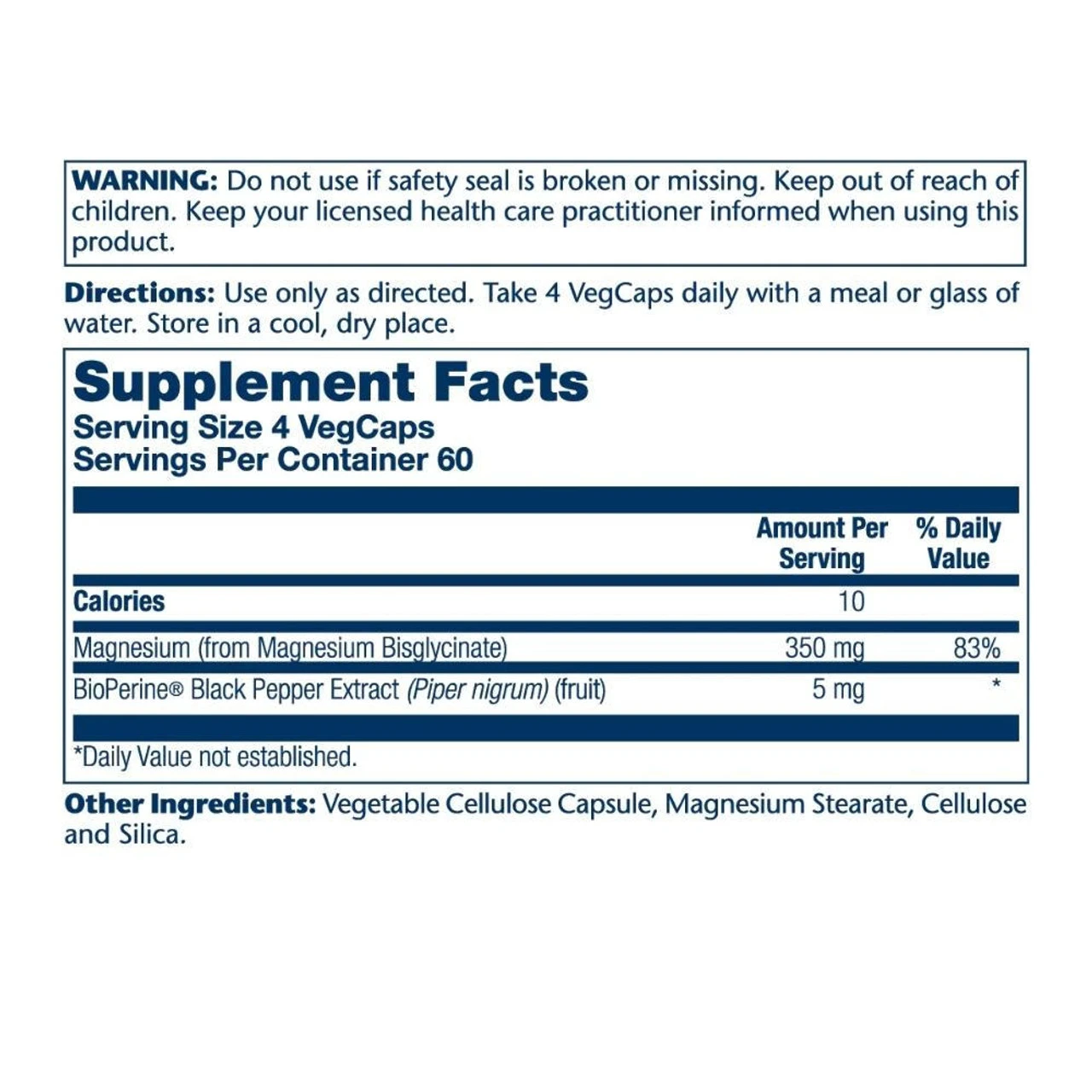 WARNING: Do not use if safety seal is broken or missing. Keep out of reach of children. Keep your licensed health care practitioner informed when using this product.

Directions: Use only as directed. Take 4 VegCaps daily with a meal or glass of water. Store in a cool, dry place.

Supplement Facts
Serving Size 4 VegCaps
Servings Per Container 60

| | Amount Per Serving | % Daily Value |
|---|---|---|
| Calories | 10 | |
| Magnesium (from Magnesium Bisglycinate) | 350 mg | 83% |
| BioPerine® Black Pepper Extract (Piper nigrum) (fruit) | 5 mg | * |

*Daily Value not established.

Other Ingredients: Vegetable Cellulose Capsule, Magnesium Stearate, Cellulose and Silica.